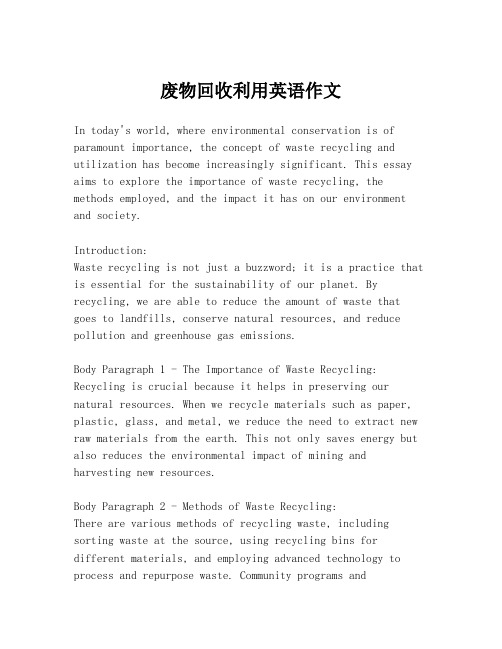 废物回收利用英语作文

In today's world, where environmental conservation is of paramount importance, the concept of waste recycling and utilization has become increasingly significant. This essay aims to explore the importance of waste recycling, the methods employed, and the impact it has on our environment and society.

Introduction:
Waste recycling is not just a buzzword; it is a practice that is essential for the sustainability of our planet. By recycling, we are able to reduce the amount of waste that goes to landfills, conserve natural resources, and reduce pollution and greenhouse gas emissions.

Body Paragraph 1 - The Importance of Waste Recycling:
Recycling is crucial because it helps in preserving our natural resources. When we recycle materials such as paper, plastic, glass, and metal, we reduce the need to extract new raw materials from the earth. This not only saves energy but also reduces the environmental impact of mining and harvesting new resources.

Body Paragraph 2 - Methods of Waste Recycling:
There are various methods of recycling waste, including sorting waste at the source, using recycling bins for different materials, and employing advanced technology to process and repurpose waste. Community programs and